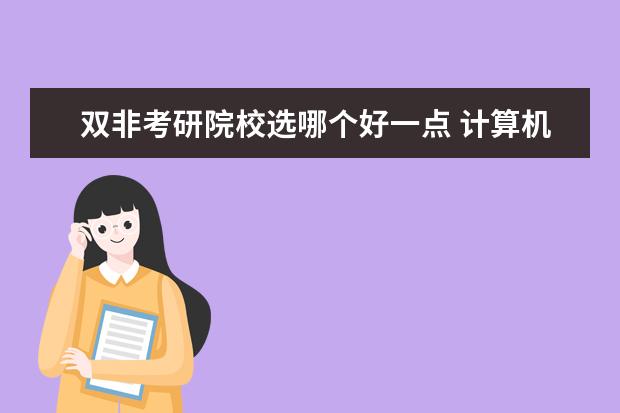 双非考研院校选哪个好一点 计算机